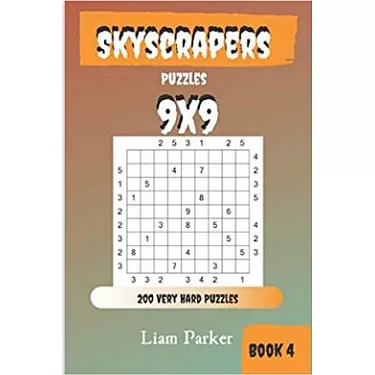 SKYSCRAPERS

PUZZLES

9X9

|   |   |   | 2 | 5 | 3 | 1 |   | 2 | 5 |   |
|---|---|---|---|---|---|---|---|---|---|---|
|   |   |   |   |   |   |   |   |   |   | 4 |
| 5 |   |   |   | 4 |   | 7 |   |   |   | 2 |
| 1 |   | 5 |   |   |   |   |   |   |   | 3 |
| 3 | 1 |   |   |   |   | 8 |   |   |   | 5 |
| 2 |   |   |   |   | 9 |   |   | 6 |   |   |
| 2 |   |   | 3 |   | 8 |   | 5 |   |   | 4 |
| 3 |   | 1 |   |   |   |   |   | 5 |   | 2 |
| 2 | 8 |   |   |   | 4 |   |   |   | 5 | 3 |
| 3 |   |   |   | 7 |   |   | 3 |   |   |   |
|   | 3 | 3 | 2 |   | 3 | 4 | 2 |   | 1 |   |

200 VERY HARD PUZZLES

Liam Parker

BOOK 4